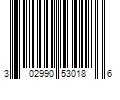 3 02990 53018 6